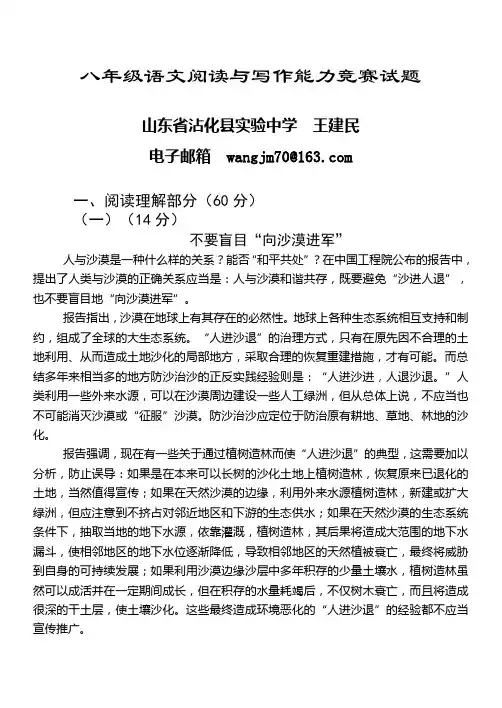 八年级语文阅读与写作能力竞赛试题

山东省沾化县实验中学　王建民

电子邮箱　wangjm70@163.com

一、阅读理解部分（60 分）

（一）（14 分）

不要盲目“向沙漠进军”

人与沙漠是一种什么样的关系？能否“和平共处”？在中国工程院公布的报告中，提出了人类与沙漠的正确关系应当是：人与沙漠和谐共存，既要避免“沙进人退”，也不要盲目地“向沙漠进军”。

报告指出，沙漠在地球上有其存在的必然性。地球上各种生态系统相互支持和制约，组成了全球的大生态系统。“人进沙退”的治理方式，只有在原先因不合理的土地利用、从而造成土地沙化的局部地方，采取合理的恢复重建措施，才有可能。而总结多年来相当多的地方防沙治沙的正反实践经验则是：“人进沙进，人退沙退。”人类利用一些外来水源，可以在沙漠周边建设一些人工绿洲，但从总体上说，不应当也不可能消灭沙漠或“征服”沙漠。防沙治沙应定位于防治原有耕地、草地、林地的沙化。

报告强调，现在有一些关于通过植树造林而使“人进沙退”的典型，这需要加以分析，防止误导：如果是在本来可以长树的沙化土地上植树造林，恢复原来已退化的土地，当然值得宣传；如果在天然沙漠的边缘，利用外来水源植树造林，新建或扩大绿洲，但应注意到不挤占对邻近地区和下游的生态供水；如果在天然沙漠的生态系统条件下，抽取当地的地下水源，依靠灌溉，植树造林，其后果将造成大范围的地下水漏斗，使相邻地区的地下水位逐渐降低，导致相邻地区的天然植被衰亡，最终将威胁到自身的可持续发展；如果利用沙漠边缘沙层中多年积存的少量土壤水，植树造林虽然可以成活并在一定期间成长，但在积存的水量耗竭后，不仅树木衰亡，而且将造成很深的干土层，使土壤沙化。这些最终造成环境恶化的“人进沙退”的经验都不应当宣传推广。